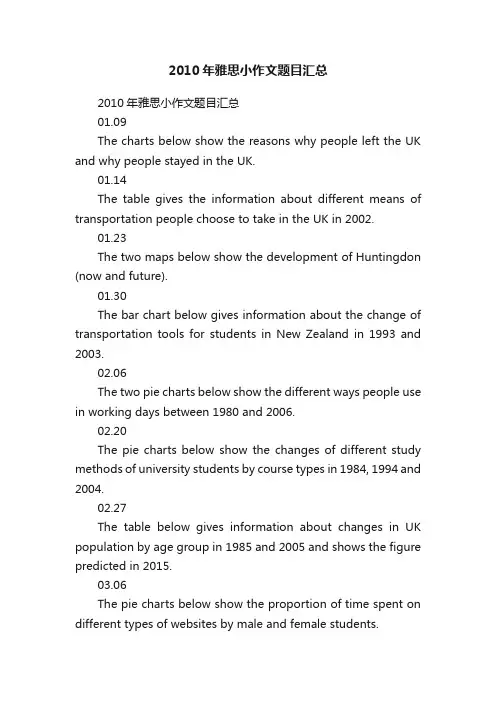 2010年雅思小作文题目汇总

2010年雅思小作文题目汇总

01.09

The charts below show the reasons why people left the UK and why people stayed in the UK.

01.14

The table gives the information about different means of transportation people choose to take in the UK in 2002.

01.23

The two maps below show the development of Huntingdon (now and future).

01.30

The bar chart below gives information about the change of transportation tools for students in New Zealand in 1993 and 2003.

02.06

The two pie charts below show the different ways people use in working days between 1980 and 2006.

02.20

The pie charts below show the changes of different study methods of university students by course types in 1984, 1994 and 2004.

02.27

The table below gives information about changes in UK population by age group in 1985 and 2005 and shows the figure predicted in 2015.

03.06

The pie charts below show the proportion of time spent on different types of websites by male and female students.